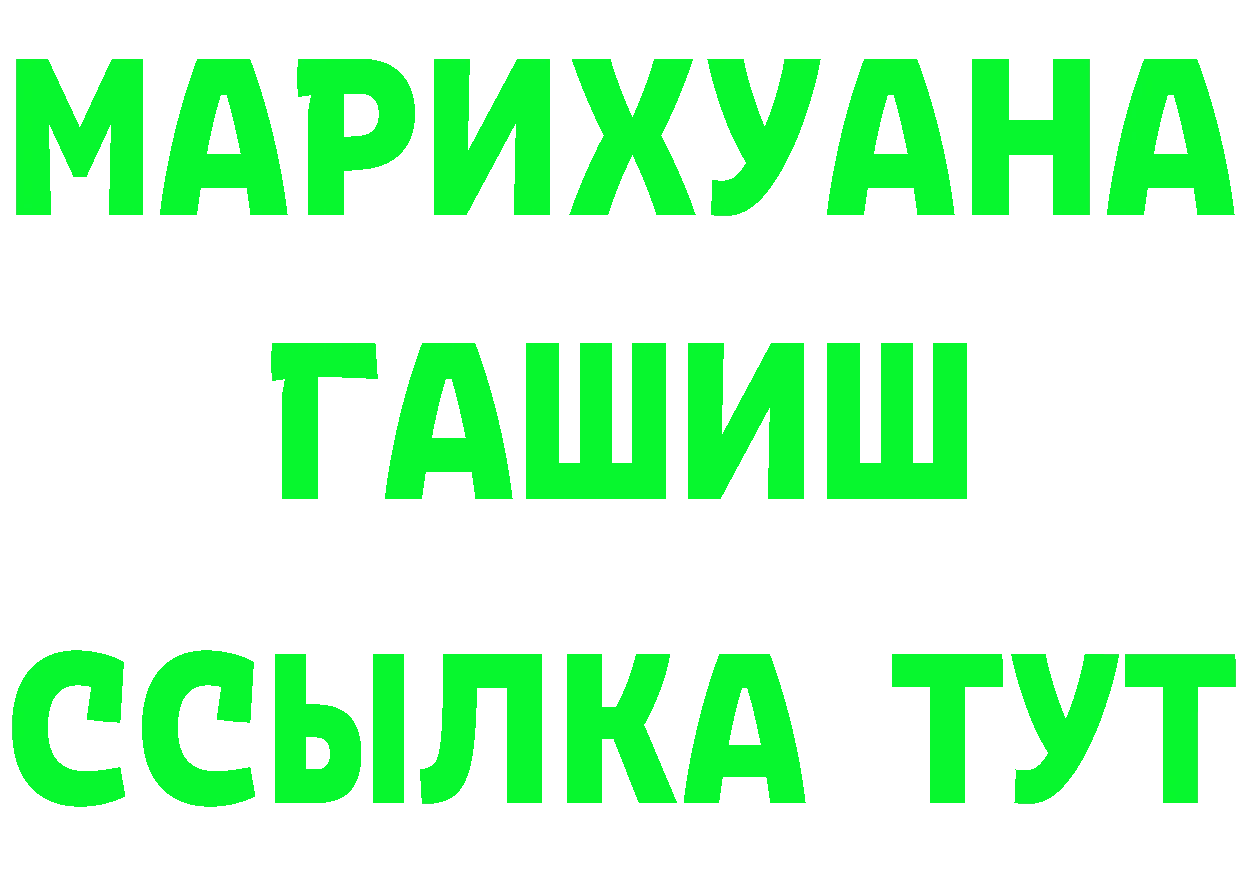 МАРИХУАНА
ГАШИШ
ССЫЛКА ТУТ